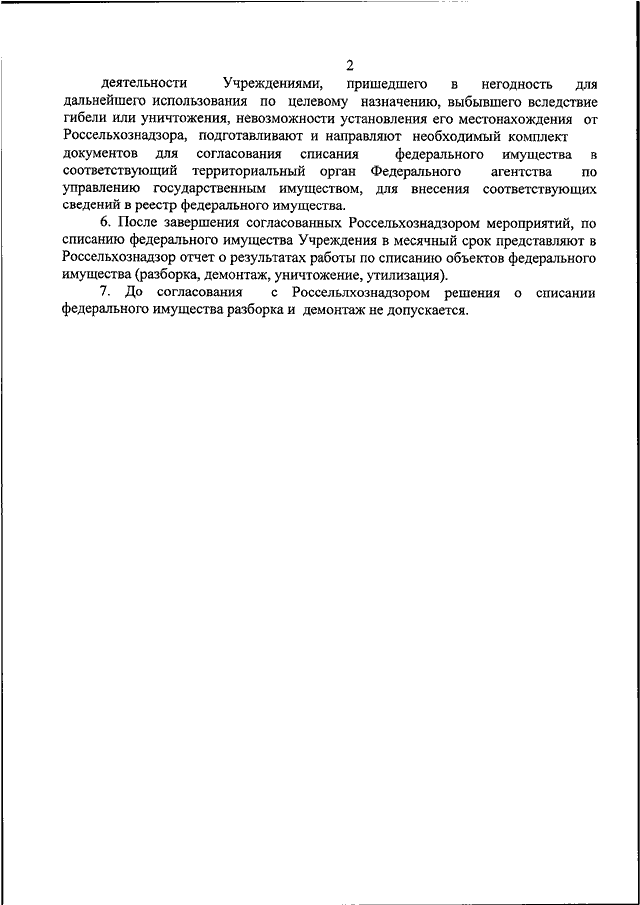 2

деятельности Учреждениями, пришедшего в негодность для дальнейшего использования по целевому назначению, выбывшего вследствие гибели или уничтожения, невозможности установления его местонахождения от Россельхознадзора, подготавливают и направляют необходимый комплект документов для согласования списания федерального имущества в соответствующий территориальный орган Федерального агентства по управлению государственным имуществом, для внесения соответствующих сведений в реестр федерального имущества.

6. После завершения согласованных Россельхознадзором мероприятий, по списанию федерального имущества Учреждения в месячный срок представляют в Россельхознадзор отчет о результатах работы по списанию объектов федерального имущества (разборка, демонтаж, уничтожение, утилизация).

7. До согласования с Россельлхознадзором решения о списании федерального имущества разборка и демонтаж не допускается.